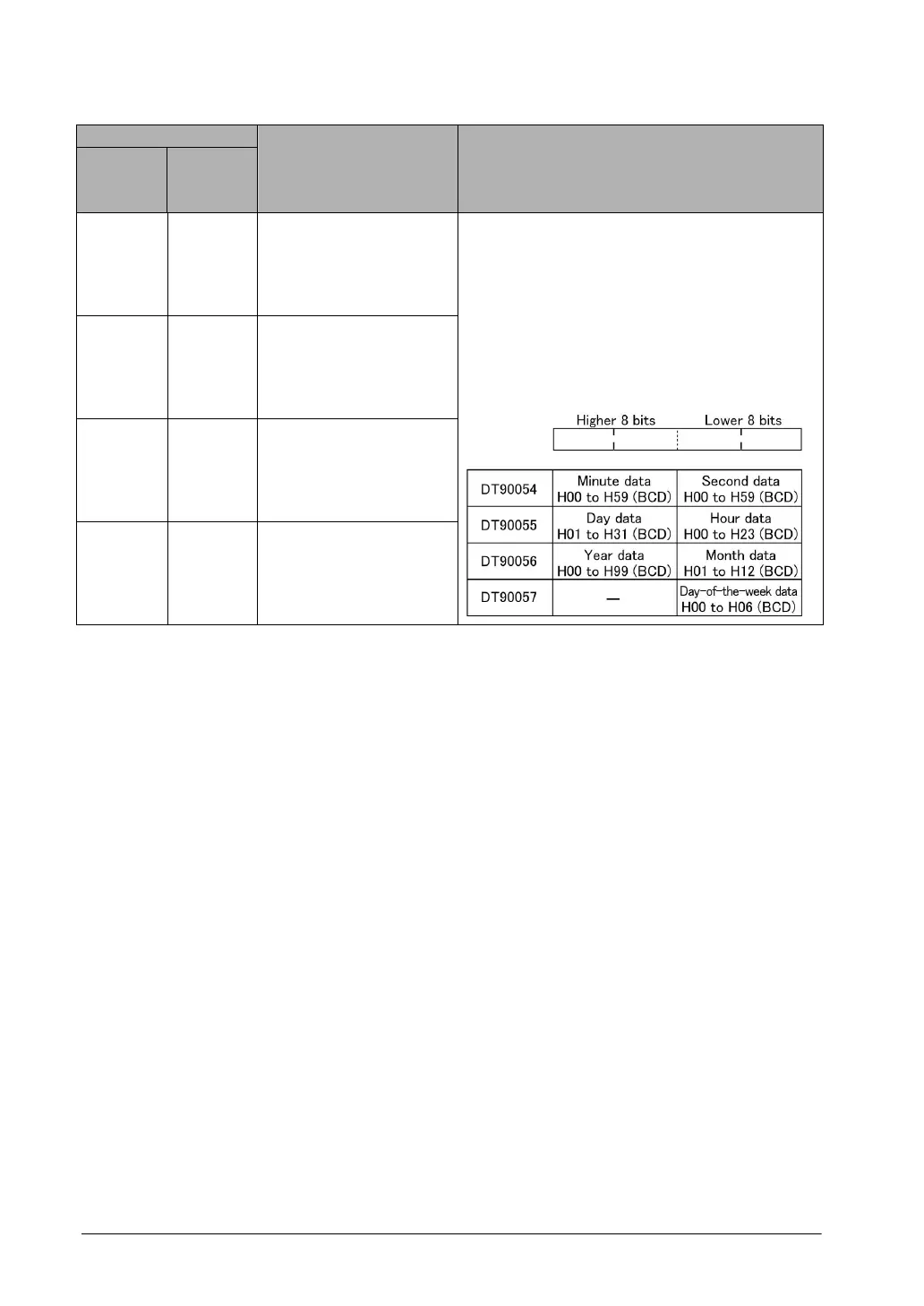 Higher 8 bits Lower 8 bits

| DT90054 | Minute data H00 to H59 (BCD) | Second data H00 to H59 (BCD) |
|---|---|---|
| DT90055 | Day data H01 to H31 (BCD) | Hour data H00 to H23 (BCD) |
| DT90056 | Year data H00 to H99 (BCD) | Month data H01 to H12 (BCD) |
| DT90057 | — | Day-of-the-week data H00 to H06 (BCD) |